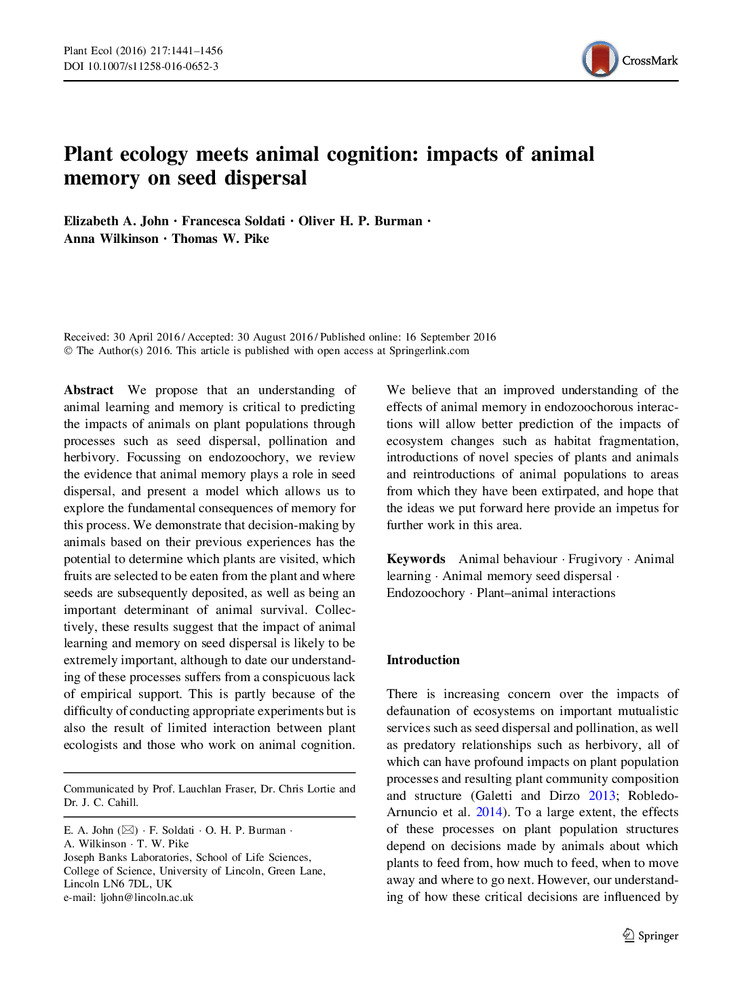 Plant Ecol (2016) 217:1441–1456
DOI 10.1007/s11258-016-0652-3

CrossMark

Plant ecology meets animal cognition: impacts of animal memory on seed dispersal

Elizabeth A. John · Francesca Soldati · Oliver H. P. Burman · Anna Wilkinson · Thomas W. Pike

Received: 30 April 2016 / Accepted: 30 August 2016 / Published online: 16 September 2016
© The Author(s) 2016. This article is published with open access at Springerlink.com

Abstract We propose that an understanding of animal learning and memory is critical to predicting the impacts of animals on plant populations through processes such as seed dispersal, pollination and herbivory. Focussing on endozoochory, we review the evidence that animal memory plays a role in seed dispersal, and present a model which allows us to explore the fundamental consequences of memory for this process. We demonstrate that decision-making by animals based on their previous experiences has the potential to determine which plants are visited, which fruits are selected to be eaten from the plant and where seeds are subsequently deposited, as well as being an important determinant of animal survival. Collectively, these results suggest that the impact of animal learning and memory on seed dispersal is likely to be extremely important, although to date our understanding of these processes suffers from a conspicuous lack of empirical support. This is partly because of the difficulty of conducting appropriate experiments but is also the result of limited interaction between plant ecologists and those who work on animal cognition.

Communicated by Prof. Lauchlan Fraser, Dr. Chris Lortie and Dr. J. C. Cahill.

E. A. John (✉) · F. Soldati · O. H. P. Burman · A. Wilkinson · T. W. Pike
Joseph Banks Laboratories, School of Life Sciences, College of Science, University of Lincoln, Green Lane, Lincoln LN6 7DL, UK
e-mail: ljohn@lincoln.ac.uk

We believe that an improved understanding of the effects of animal memory in endozoochorous interactions will allow better prediction of the impacts of ecosystem changes such as habitat fragmentation, introductions of novel species of plants and animals and reintroductions of animal populations to areas from which they have been extirpated, and hope that the ideas we put forward here provide an impetus for further work in this area.

Keywords Animal behaviour · Frugivory · Animal learning · Animal memory seed dispersal · Endozoochory · Plant–animal interactions

Introduction

There is increasing concern over the impacts of defaunation of ecosystems on important mutualistic services such as seed dispersal and pollination, as well as predatory relationships such as herbivory, all of which can have profound impacts on plant population processes and resulting plant community composition and structure (Galetti and Dirzo 2013; Robledo-Arnuncio et al. 2014). To a large extent, the effects of these processes on plant population structures depend on decisions made by animals about which plants to feed from, how much to feed, when to move away and where to go next. However, our understanding of how these critical decisions are influenced by

Springer